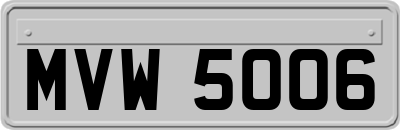 MVW 5006